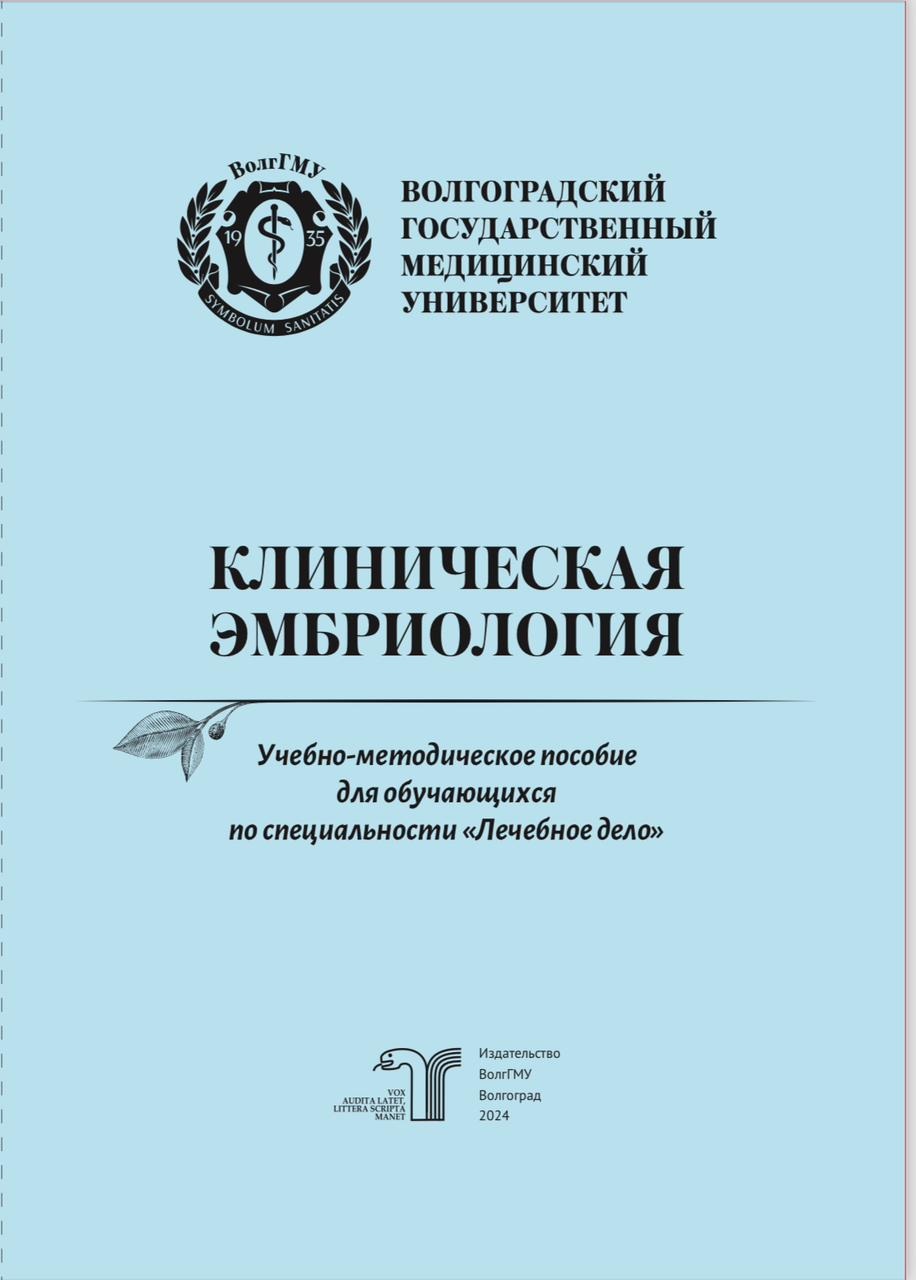 ВолгГМУ
19 35
SYMBOLUM SANITATIS

ВОЛГОГРАДСКИЙ ГОСУДАРСТВЕННЫЙ МЕДИЦИНСКИЙ УНИВЕРСИТЕТ

КЛИНИЧЕСКАЯ ЭМБРИОЛОГИЯ

Учебно-методическое пособие для обучающихся по специальности «Лечебное дело»

VOX AUDITA LATET, LITTERA SCRIPTA MANET

Издательство ВолгГМУ Волгоград 2024